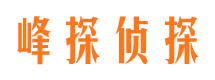 峰探侦探